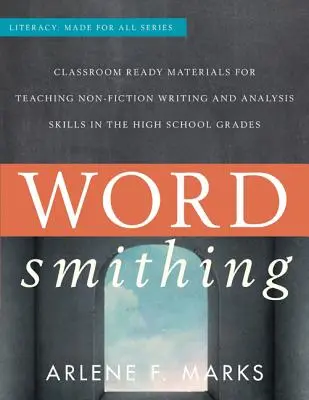 LITERACY: MADE FOR ALL SERIES

CLASSROOM READY MATERIALS FOR TEACHING NON-FICTION WRITING AND ANALYSIS SKILLS IN THE HIGH SCHOOL GRADES

WORD

smithing

ARLENE F. MARKS